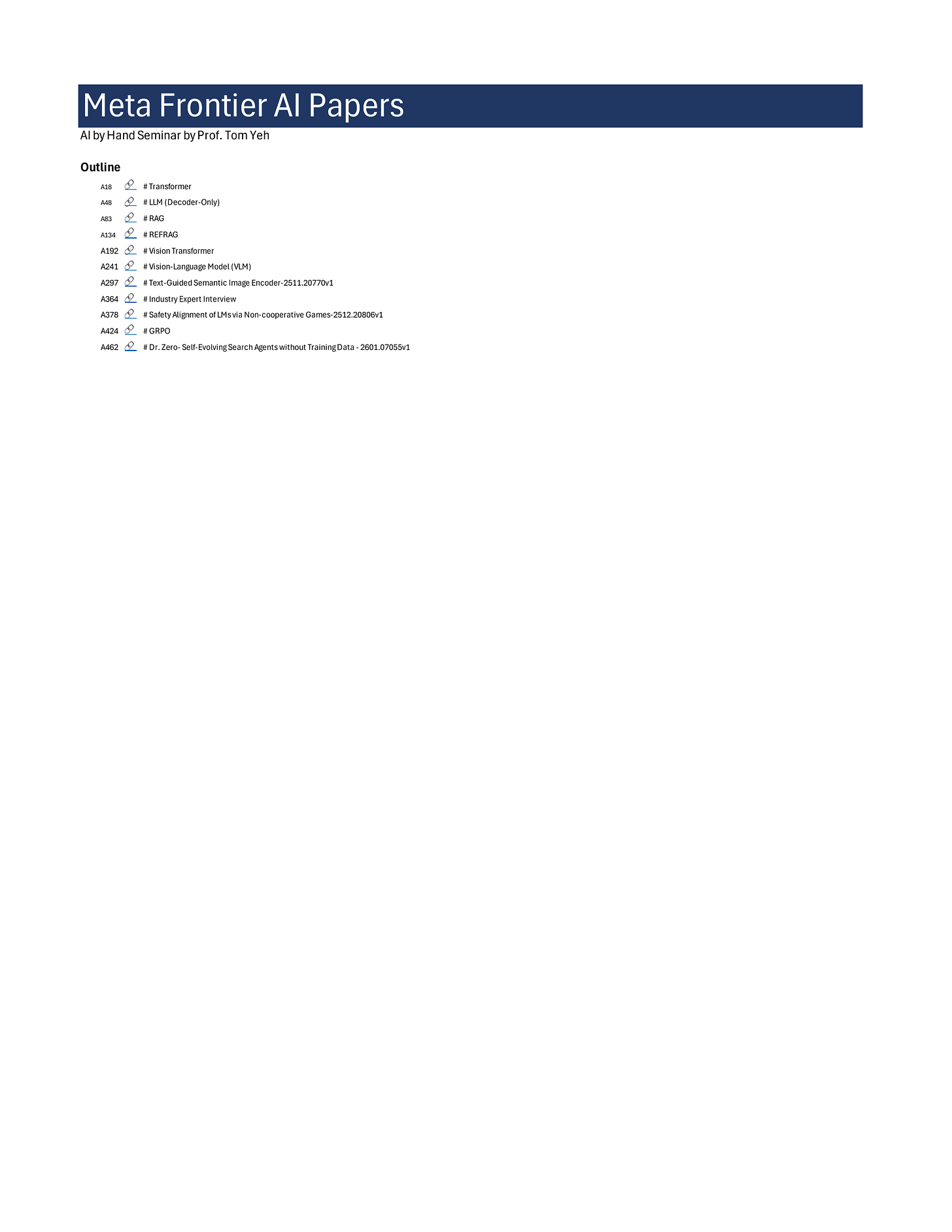 Meta Frontier AI Papers

AI by Hand Seminar by Prof. Tom Yeh

Outline

A18 # Transformer
A48 # LLM (Decoder-Only)
A83 # RAG
A134 # REFRAG
A192 # Vision Transformer
A241 # Vision-Language Model (VLM)
A297 # Text-Guided Semantic Image Encoder-2511.20770v1
A364 # Industry Expert Interview
A378 # Safety Alignment of LMs via Non-cooperative Games-2512.20806v1
A424 # GRPO
A462 # Dr. Zero- Self-Evolving Search Agents without Training Data - 2601.07055v1